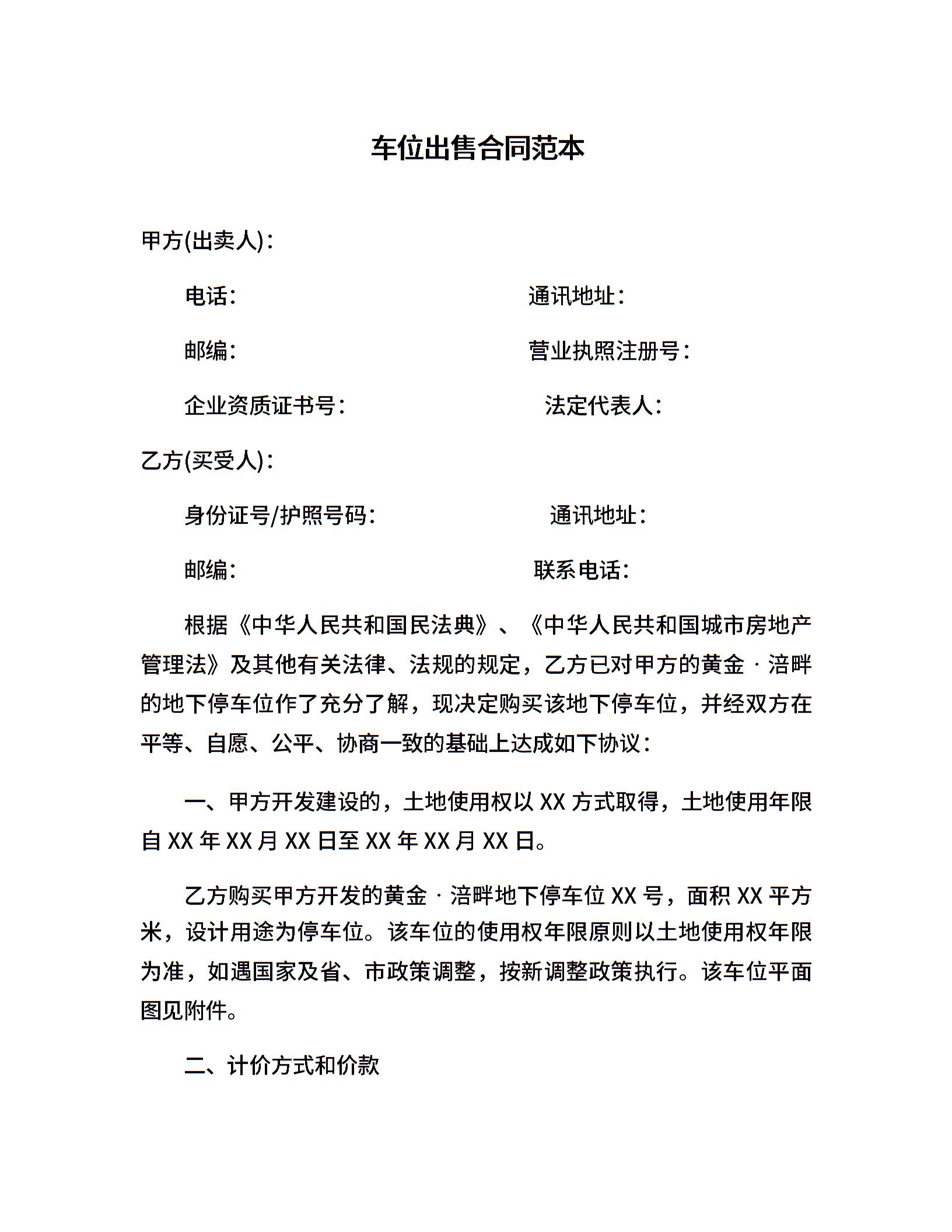 车位出售合同范本

甲方(出卖人)：

电话：

通讯地址：

邮编：

营业执照注册号：

企业资质证书号：

法定代表人：

乙方(买受人)：

身份证号/护照号码：

通讯地址：

邮编：

联系电话：

根据《中华人民共和国民法典》、《中华人民共和国城市房地产管理法》及其他有关法律、法规的规定，乙方已对甲方的黄金·涪畔的地下停车位作了充分了解，现决定购买该地下停车位，并经双方在平等、自愿、公平、协商一致的基础上达成如下协议：

一、甲方开发建设的，土地使用权以 XX 方式取得，土地使用年限自 XX 年 XX 月 XX 日至 XX 年 XX 月 XX 日。

乙方购买甲方开发的黄金·涪畔地下停车位 XX 号，面积 XX 平方米，设计用途为停车位。该车位的使用权年限原则以土地使用权年限为准，如遇国家及省、市政策调整，按新调整政策执行。该车位平面图见附件。

二、计价方式和价款